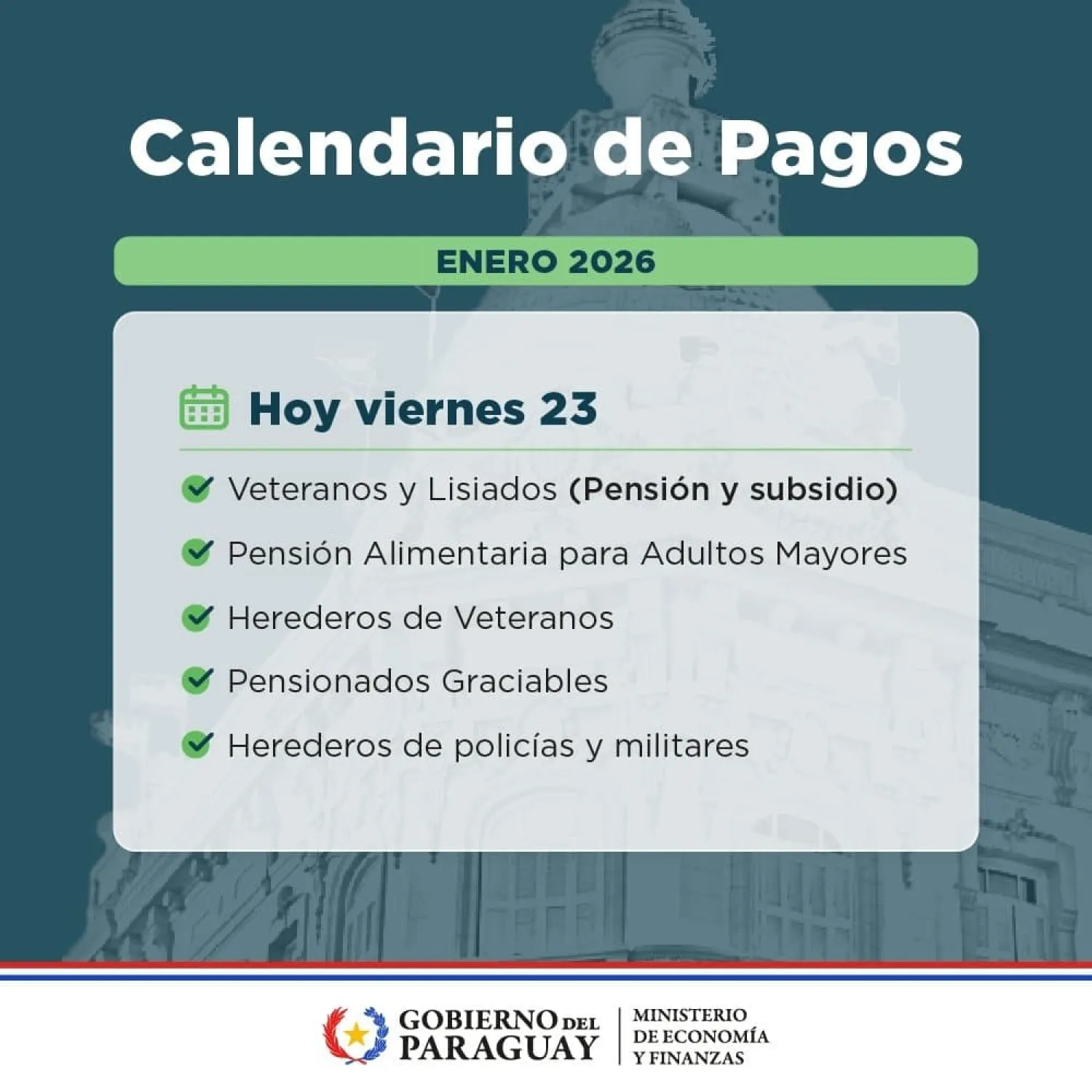 Calendario de Pagos

ENERO 2026

Hoy viernes 23

Veteranos y Lisiados (Pensión y subsidio)

Pensión Alimentaria para Adultos Mayores

Herederos de Veteranos

Pensionados Graciables

Herederos de policías y militares

GOBIERNO DEL PARAGUAY

MINISTERIO DE ECONOMÍA Y FINANZAS